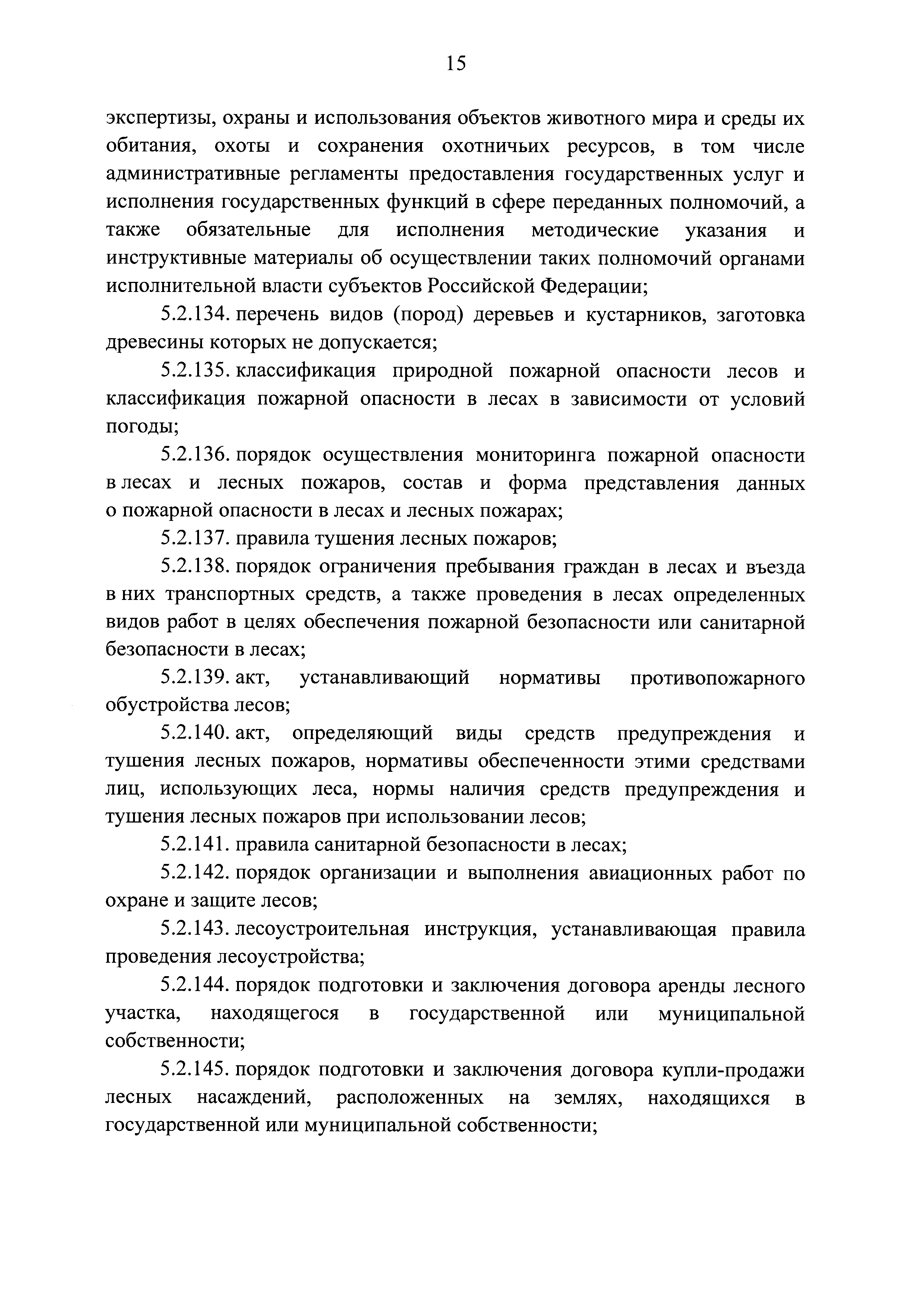 15

экспертизы, охраны и использования объектов животного мира и среды их обитания, охоты и сохранения охотничьих ресурсов, в том числе административные регламенты предоставления государственных услуг и исполнения государственных функций в сфере переданных полномочий, а также обязательные для исполнения методические указания и инструктивные материалы об осуществлении таких полномочий органами исполнительной власти субъектов Российской Федерации;

5.2.134. перечень видов (пород) деревьев и кустарников, заготовка древесины которых не допускается;

5.2.135. классификация природной пожарной опасности лесов и классификация пожарной опасности в лесах в зависимости от условий погоды;

5.2.136. порядок осуществления мониторинга пожарной опасности в лесах и лесных пожаров, состав и форма представления данных о пожарной опасности в лесах и лесных пожарах;

5.2.137. правила тушения лесных пожаров;

5.2.138. порядок ограничения пребывания граждан в лесах и въезда в них транспортных средств, а также проведения в лесах определенных видов работ в целях обеспечения пожарной безопасности или санитарной безопасности в лесах;

5.2.139. акт, устанавливающий нормативы противопожарного обустройства лесов;

5.2.140. акт, определяющий виды средств предупреждения и тушения лесных пожаров, нормативы обеспеченности этими средствами лиц, использующих леса, нормы наличия средств предупреждения и тушения лесных пожаров при использовании лесов;

5.2.141. правила санитарной безопасности в лесах;

5.2.142. порядок организации и выполнения авиационных работ по охране и защите лесов;

5.2.143. лесоустроительная инструкция, устанавливающая правила проведения лесоустройства;

5.2.144. порядок подготовки и заключения договора аренды лесного участка, находящегося в государственной или муниципальной собственности;

5.2.145. порядок подготовки и заключения договора купли-продажи лесных насаждений, расположенных на землях, находящихся в государственной или муниципальной собственности;